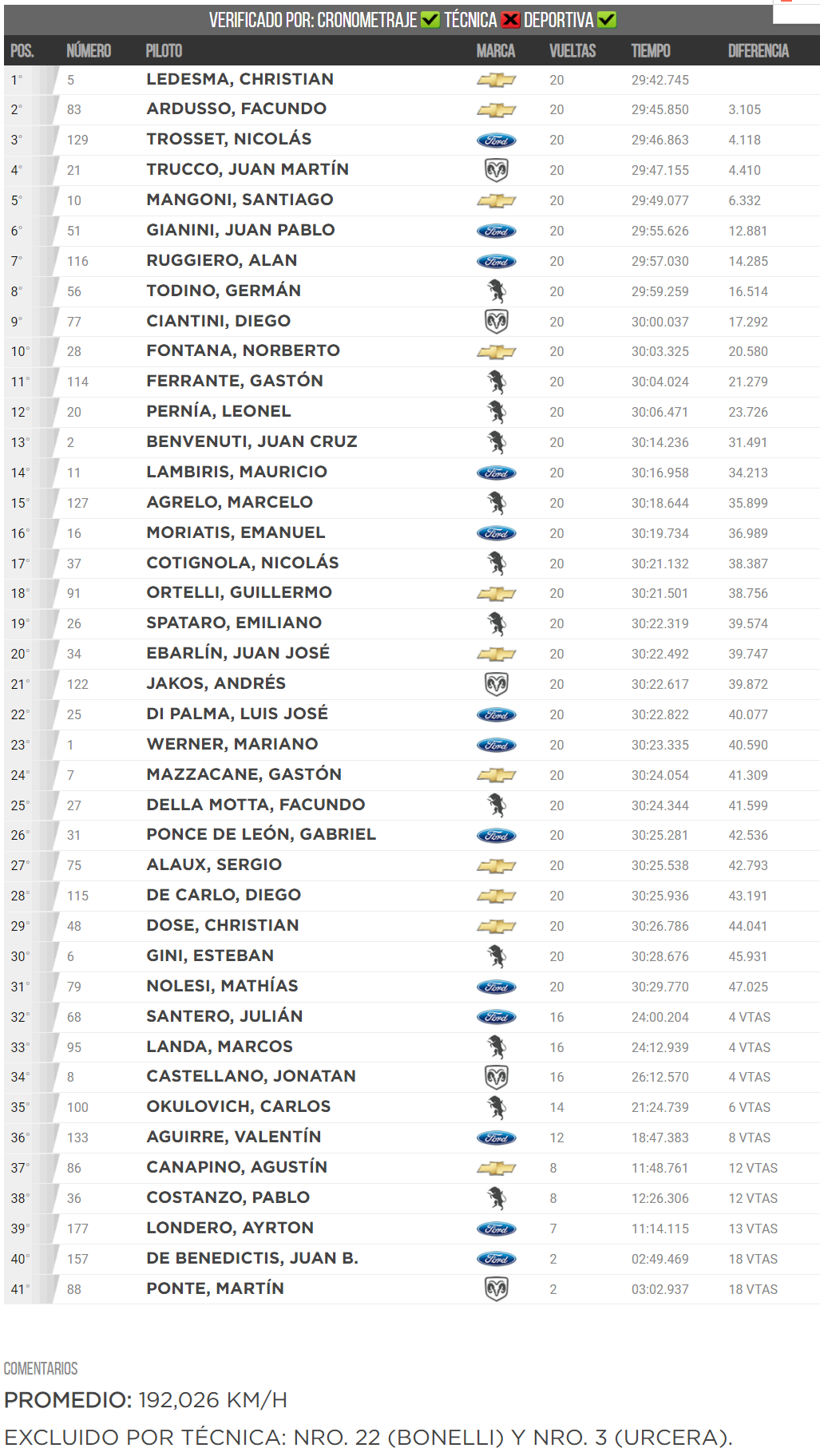 VERIFICADO POR: CRONOMETRAJE TÉCNICA DEPORTIVA

| POS. | NÚMERO | PILOTO | MARCA | VUELTAS | TIEMPO | DIFERENCIA |
|---|---|---|---|---|---|---|
| 1° | 5 | LEDESMA, CHRISTIAN | | 20 | 29:42.745 | |
| 2° | 83 | ARDUSSO, FACUNDO | | 20 | 29:45.850 | 3.105 |
| 3° | 129 | TROSSET, NICOLÁS | Ford | 20 | 29:46.863 | 4.118 |
| 4° | 21 | TRUCCO, JUAN MARTÍN | | 20 | 29:47.155 | 4.410 |
| 5° | 10 | MANGONI, SANTIAGO | | 20 | 29:49.077 | 6.332 |
| 6° | 51 | GIANINI, JUAN PABLO | Ford | 20 | 29:55.626 | 12.881 |
| 7° | 116 | RUGGIERO, ALAN | Ford | 20 | 29:57.030 | 14.285 |
| 8° | 56 | TODINO, GERMÁN | | 20 | 29:59.259 | 16.514 |
| 9° | 77 | CIANTINI, DIEGO | | 20 | 30:00.037 | 17.292 |
| 10° | 28 | FONTANA, NORBERTO | | 20 | 30:03.325 | 20.580 |
| 11° | 114 | FERRANTE, GASTÓN | | 20 | 30:04.024 | 21.279 |
| 12° | 20 | PERNÍA, LEONEL | | 20 | 30:06.471 | 23.726 |
| 13° | 2 | BENVENUTI, JUAN CRUZ | | 20 | 30:14.236 | 31.491 |
| 14° | 11 | LAMBIRIS, MAURICIO | Ford | 20 | 30:16.958 | 34.213 |
| 15° | 127 | AGRELO, MARCELO | | 20 | 30:18.644 | 35.899 |
| 16° | 16 | MORIATIS, EMANUEL | Ford | 20 | 30:19.734 | 36.989 |
| 17° | 37 | COTIGNOLA, NICOLÁS | | 20 | 30:21.132 | 38.387 |
| 18° | 91 | ORTELLI, GUILLERMO | | 20 | 30:21.501 | 38.756 |
| 19° | 26 | SPATARO, EMILIANO | | 20 | 30:22.319 | 39.574 |
| 20° | 34 | EBARLÍN, JUAN JOSÉ | | 20 | 30:22.492 | 39.747 |
| 21° | 122 | JAKOS, ANDRÉS | | 20 | 30:22.617 | 39.872 |
| 22° | 25 | DI PALMA, LUIS JOSÉ | Ford | 20 | 30:22.822 | 40.077 |
| 23° | 1 | WERNER, MARIANO | Ford | 20 | 30:23.335 | 40.590 |
| 24° | 7 | MAZZACANE, GASTÓN | | 20 | 30:24.054 | 41.309 |
| 25° | 27 | DELLA MOTTA, FACUNDO | | 20 | 30:24.344 | 41.599 |
| 26° | 31 | PONCE DE LEÓN, GABRIEL | Ford | 20 | 30:25.281 | 42.536 |
| 27° | 75 | ALAUX, SERGIO | | 20 | 30:25.538 | 42.793 |
| 28° | 115 | DE CARLO, DIEGO | | 20 | 30:25.936 | 43.191 |
| 29° | 48 | DOSE, CHRISTIAN | | 20 | 30:26.786 | 44.041 |
| 30° | 6 | GINI, ESTEBAN | | 20 | 30:28.676 | 45.931 |
| 31° | 79 | NOLESI, MATHÍAS | Ford | 20 | 30:29.770 | 47.025 |
| 32° | 68 | SANTERO, JULIÁN | Ford | 16 | 24:00.204 | 4 VTAS |
| 33° | 95 | LANDA, MARCOS | | 16 | 24:12.939 | 4 VTAS |
| 34° | 8 | CASTELLANO, JONATAN | | 16 | 26:12.570 | 4 VTAS |
| 35° | 100 | OKULOVICH, CARLOS | | 14 | 21:24.739 | 6 VTAS |
| 36° | 133 | AGUIRRE, VALENTÍN | Ford | 12 | 18:47.383 | 8 VTAS |
| 37° | 86 | CANAPINO, AGUSTÍN | | 8 | 11:48.761 | 12 VTAS |
| 38° | 36 | COSTANZO, PABLO | | 8 | 12:26.306 | 12 VTAS |
| 39° | 177 | LONDERO, AYRTON | Ford | 7 | 11:14.115 | 13 VTAS |
| 40° | 157 | DE BENEDICTIS, JUAN B. | Ford | 2 | 02:49.469 | 18 VTAS |
| 41° | 88 | PONTE, MARTÍN | | 2 | 03:02.937 | 18 VTAS |

COMENTARIOS

PROMEDIO: 192,026 KM/H

EXCLUIDO POR TÉCNICA: NRO. 22 (BONELLI) Y NRO. 3 (URCERA).